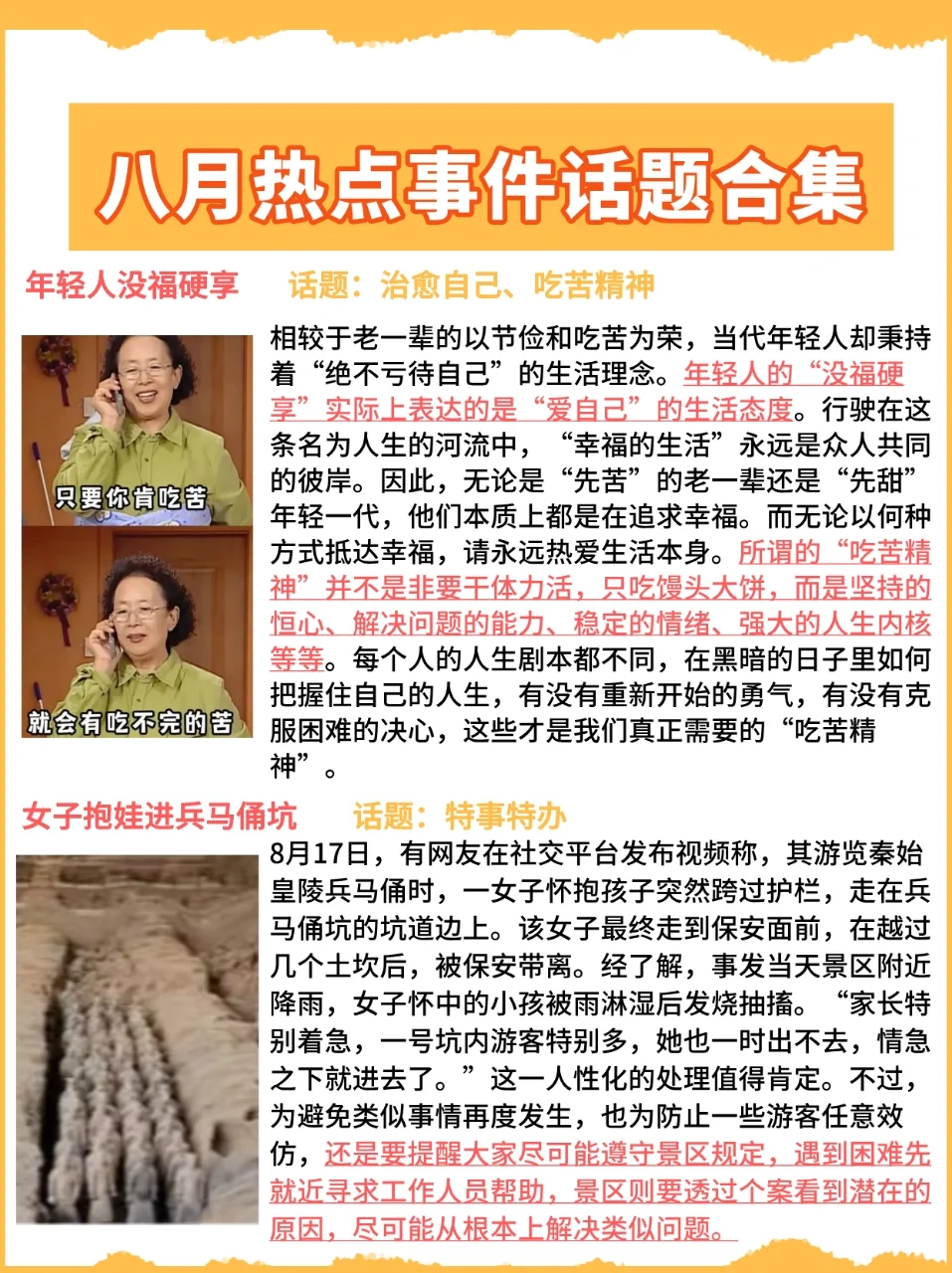 八月热点事件话题合集

年轻人没福硬享　　话题：治愈自己、吃苦精神

只要你肯吃苦

就会有吃不完的苦

相较于老一辈的以节俭和吃苦为荣，当代年轻人却秉持着“绝不亏待自己”的生活理念。年轻人的“没福硬享”实际上表达的是“爱自己”的生活态度。行驶在这条名为人生的河流中，“幸福的生活”永远是众人共同的彼岸。因此，无论是“先苦”的老一辈还是“先甜”年轻一代，他们本质上都是在追求幸福。而无论以何种方式抵达幸福，请永远热爱生活本身。所谓的“吃苦精神”并不是非要干体力活，只吃馒头大饼，而是坚持的恒心、解决问题的能力、稳定的情绪、强大的人生内核等等。每个人的人生剧本都不同，在黑暗的日子里如何把握住自己的人生，有没有重新开始的勇气，有没有克服困难的决心，这些才是我们真正需要的“吃苦精神”。

女子抱娃进兵马俑坑　　话题：特事特办

8月17日，有网友在社交平台发布视频称，其游览秦始皇陵兵马俑时，一女子怀抱孩子突然跨过护栏，走在兵马俑坑的坑道边上。该女子最终走到保安面前，在越过几个土坎后，被保安带离。经了解，事发当天景区附近降雨，女子怀中的小孩被雨淋湿后发烧抽搐。“家长特别着急，一号坑内游客特别多，她也一时出不去，情急之下就进去了。”这一人性化的处理值得肯定。不过，为避免类似事情再度发生，也为防止一些游客任意效仿，还是要提醒大家尽可能遵守景区规定，遇到困难先就近寻求工作人员帮助，景区则要透过个案看到潜在的原因，尽可能从根本上解决类似问题。